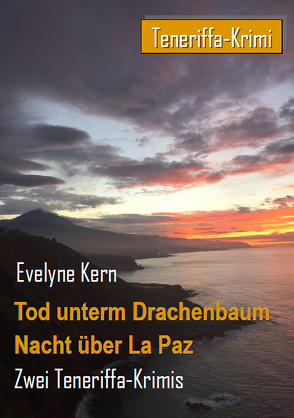 Teneriffa-Krimi

Evelyne Kern

Tod unterm Drachenbaum
Nacht über La Paz

Zwei Teneriffa-Krimis